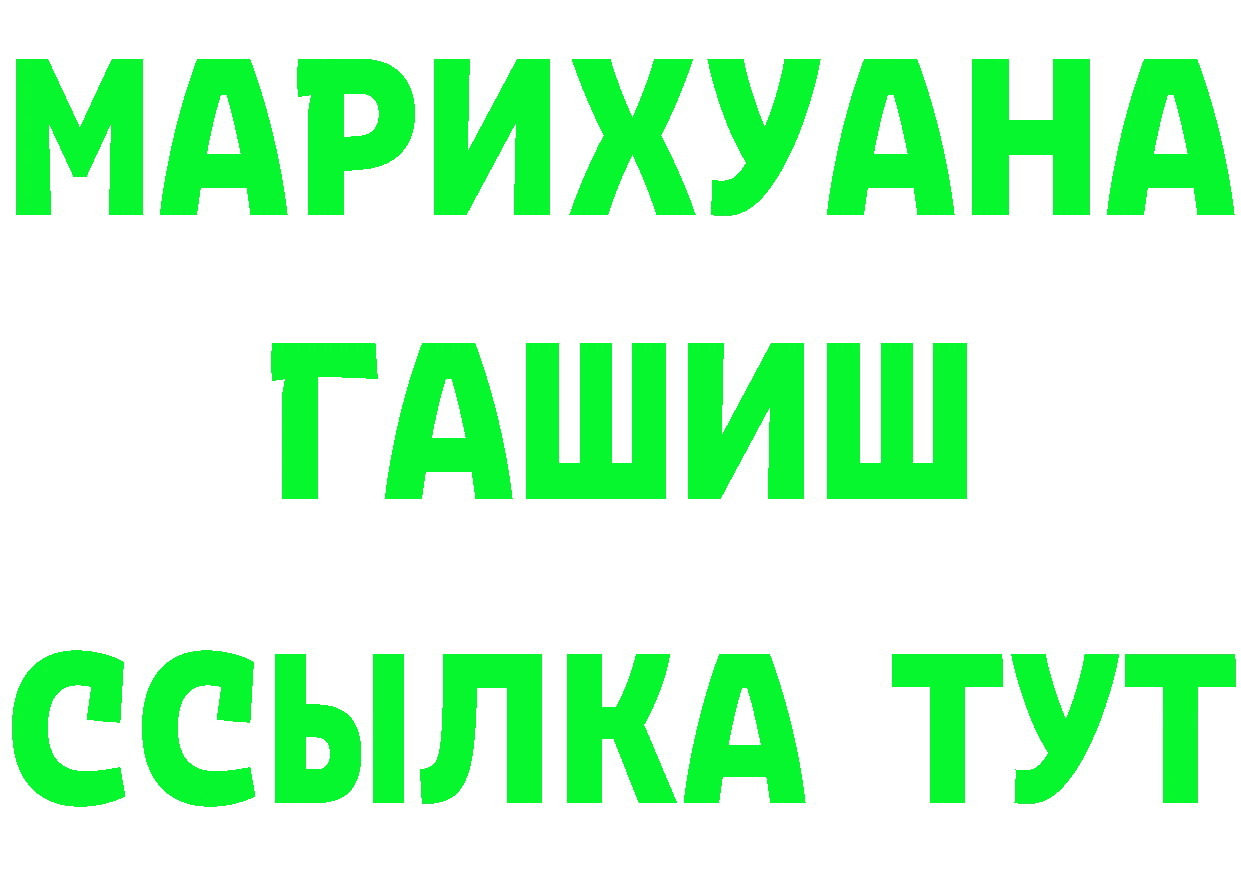 МАРИХУАНА
ГАШИШ
ССЫЛКА ТУТ